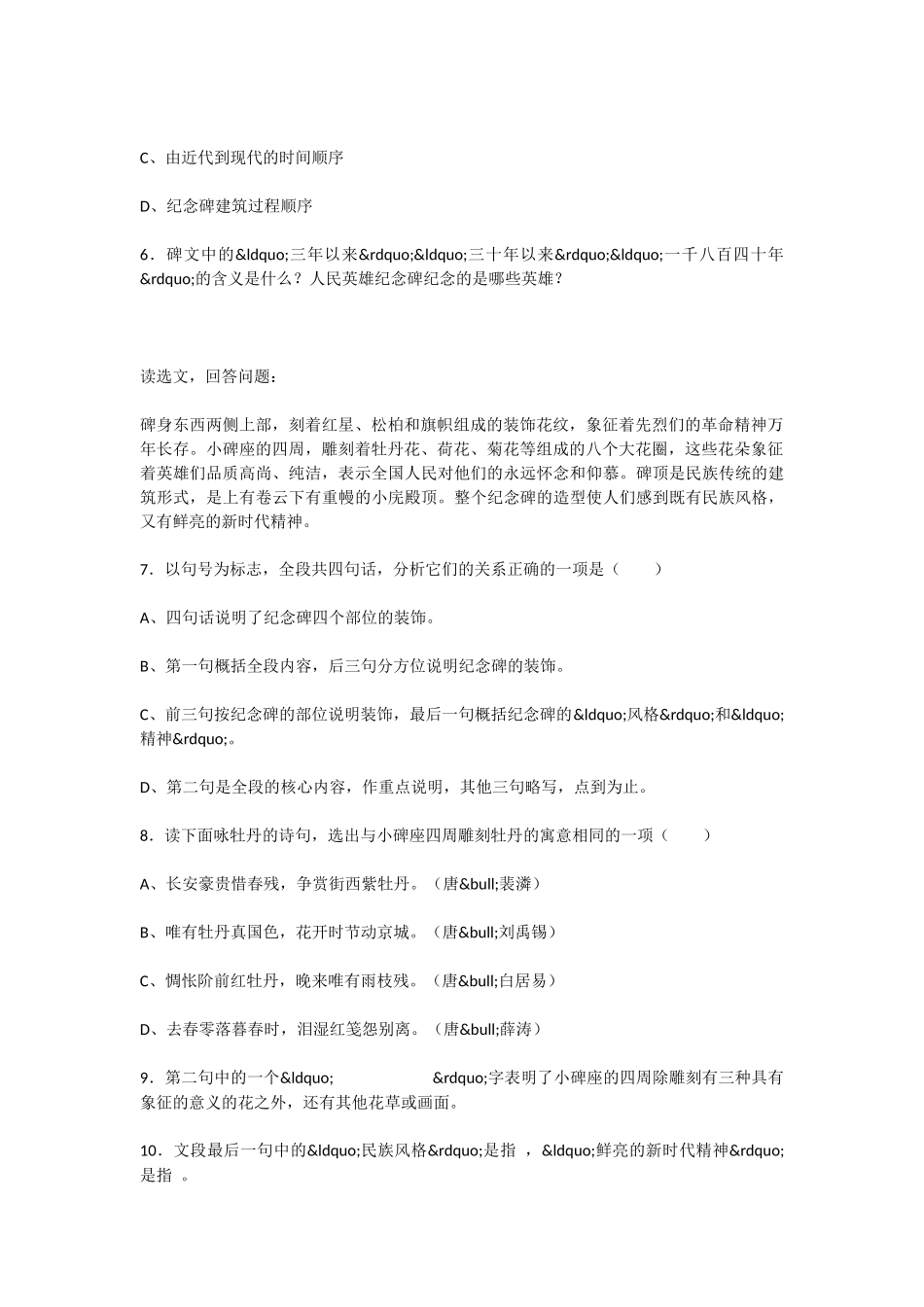 C、由近代到现代的时间顺序

D、纪念碑建筑过程顺序

6．碑文中的&ldquo;三年以来&rdquo;&ldquo;三十年以来&rdquo;&ldquo;一千八百四十年&rdquo;的含义是什么？人民英雄纪念碑纪念的是哪些英雄？

读选文，回答问题：

碑身东西两侧上部，刻着红星、松柏和旗帜组成的装饰花纹，象征着先烈们的革命精神万年长存。小碑座的四周，雕刻着牡丹花、荷花、菊花等组成的八个大花圈，这些花朵象征着英雄们品质高尚、纯洁，表示全国人民对他们的永远怀念和仰慕。碑顶是民族传统的建筑形式，是上有卷云下有重幔的小庑殿顶。整个纪念碑的造型使人们感到既有民族风格，又有鲜亮的新时代精神。

7．以句号为标志，全段共四句话，分析它们的关系正确的一项是（　　）

A、四句话说明了纪念碑四个部位的装饰。

B、第一句概括全段内容，后三句分方位说明纪念碑的装饰。

C、前三句按纪念碑的部位说明装饰，最后一句概括纪念碑的&ldquo;风格&rdquo;和&ldquo;精神&rdquo;。

D、第二句是全段的核心内容，作重点说明，其他三句略写，点到为止。

8．读下面咏牡丹的诗句，选出与小碑座四周雕刻牡丹的寓意相同的一项（　　）

A、长安豪贵惜春残，争赏街西紫牡丹。（唐&bull;裴潾）

B、唯有牡丹真国色，花开时节动京城。（唐&bull;刘禹锡）

C、惆怅阶前红牡丹，晚来唯有雨枝残。（唐&bull;白居易）

D、去春零落暮春时，泪湿红笺怨别离。（唐&bull;薛涛）

9．第二句中的一个&ldquo;　　　　&rdquo;字表明了小碑座的四周除雕刻有三种具有象征的意义的花之外，还有其他花草或画面。

10．文段最后一句中的&ldquo;民族风格&rdquo;是指 ，&ldquo;鲜亮的新时代精神&rdquo;是指 。